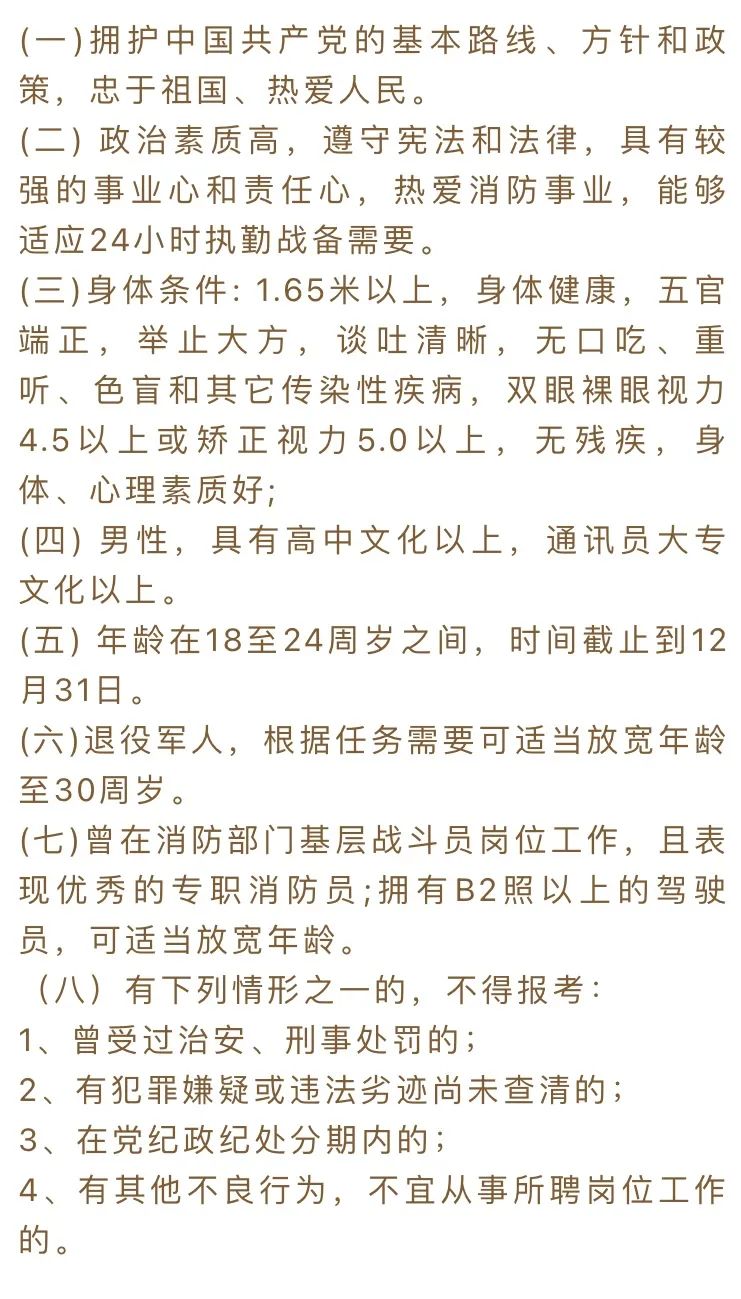 (一)拥护中国共产党的基本路线、方针和政策，忠于祖国、热爱人民。

(二) 政治素质高，遵守宪法和法律，具有较强的事业心和责任心，热爱消防事业，能够适应24小时执勤战备需要。

(三)身体条件: 1.65米以上，身体健康，五官端正，举止大方，谈吐清晰，无口吃、重听、色盲和其它传染性疾病，双眼裸眼视力4.5以上或矫正视力5.0以上，无残疾，身体、心理素质好;

(四) 男性，具有高中文化以上，通讯员大专文化以上。

(五) 年龄在18至24周岁之间，时间截止到12月31日。

(六)退役军人，根据任务需要可适当放宽年龄至30周岁。

(七)曾在消防部门基层战斗员岗位工作，且表现优秀的专职消防员;拥有B2照以上的驾驶员，可适当放宽年龄。

（八）有下列情形之一的，不得报考:

1、曾受过治安、刑事处罚的;

2、有犯罪嫌疑或违法劣迹尚未查清的;

3、在党纪政纪处分期内的;

4、有其他不良行为，不宜从事所聘岗位工作的。